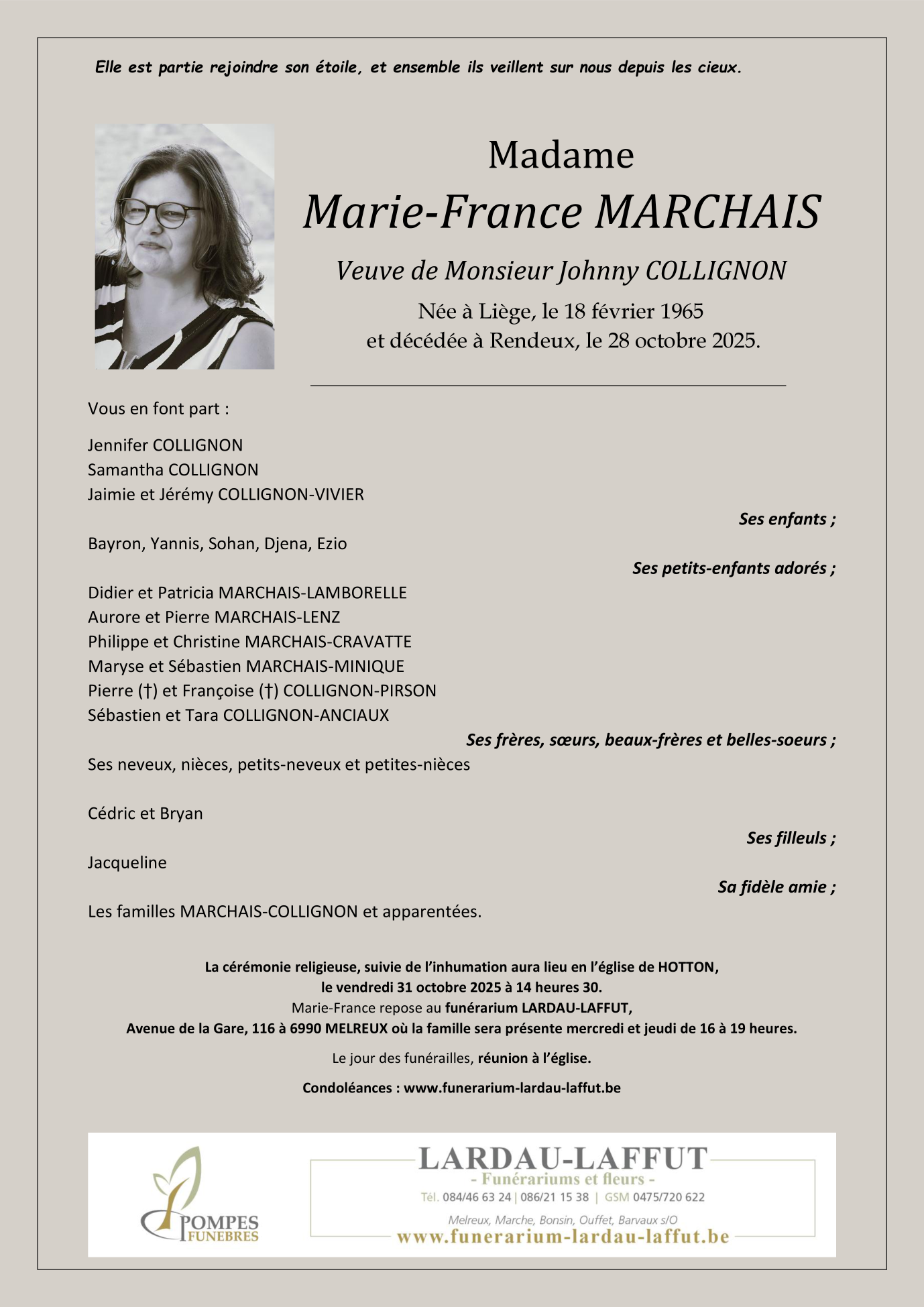 Elle est partie rejoindre son étoile, et ensemble ils veillent sur nous depuis les cieux.

Madame
Marie-France MARCHAIS
Veuve de Monsieur Johnny COLLIGNON
Née à Liège, le 18 février 1965
et décédée à Rendeux, le 28 octobre 2025.

Vous en font part :

Jennifer COLLIGNON
Samantha COLLIGNON
Jaimie et Jérémy COLLIGNON-VIVIER

Ses enfants ;

Bayron, Yannis, Sohan, Djena, Ezio

Ses petits-enfants adorés ;

Didier et Patricia MARCHAIS-LAMBORELLE
Aurore et Pierre MARCHAIS-LENZ
Philippe et Christine MARCHAIS-CRAVATTE
Maryse et Sébastien MARCHAIS-MINIQUE
Pierre (†) et Françoise (†) COLLIGNON-PIRSON
Sébastien et Tara COLLIGNON-ANCIAUX

Ses frères, sœurs, beaux-frères et belles-soeurs ;

Ses neveux, nièces, petits-neveux et petites-nièces

Cédric et Bryan

Ses filleuls ;

Jacqueline

Sa fidèle amie ;

Les familles MARCHAIS-COLLIGNON et apparentées.

La cérémonie religieuse, suivie de l'inhumation aura lieu en l'église de HOTTON,
le vendredi 31 octobre 2025 à 14 heures 30.
Marie-France repose au funérarium LARDAU-LAFFUT,
Avenue de la Gare, 116 à 6990 MELREUX où la famille sera présente mercredi et jeudi de 16 à 19 heures.

Le jour des funérailles, réunion à l'église.

Condoléances : www.funerarium-lardau-laffut.be

POMPES FUNEBRES

LARDAU-LAFFUT
- Funérariums et fleurs -
Tél. 084/46 63 24 | 086/21 15 38 | GSM 0475/720 622
Melreux, Marche, Bonsin, Ouffet, Barvaux s/O
www.funerarium-lardau-laffut.be